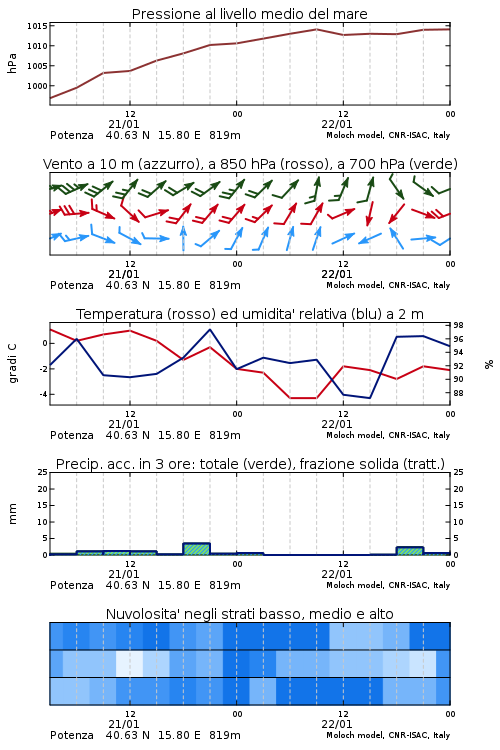 Pressione al livello medio del mare

hPa

1015
1010
1005
1000

12
21/01
00
12
22/01
00

Potenza 40.63 N 15.80 E 819m
Moloch model, CNR-ISAC, Italy

Vento a 10 m (azzurro), a 850 hPa (rosso), a 700 hPa (verde)

12
21/01
00
12
22/01
00

Potenza 40.63 N 15.80 E 819m
Moloch model, CNR-ISAC, Italy

Temperatura (rosso) ed umidita' relativa (blu) a 2 m

gradi C

0
-2
-4

98
96
94
92
90
88

%

12
21/01
00
12
22/01
00

Potenza 40.63 N 15.80 E 819m
Moloch model, CNR-ISAC, Italy

Precip. acc. in 3 ore: totale (verde), frazione solida (tratt.)

mm

25
20
15
10
5
0

25
20
15
10
5
0

12
21/01
00
12
22/01
00

Potenza 40.63 N 15.80 E 819m
Moloch model, CNR-ISAC, Italy

Nuvolosita' negli strati basso, medio e alto

12
21/01
00
12
22/01
00

Potenza 40.63 N 15.80 E 819m
Moloch model, CNR-ISAC, Italy